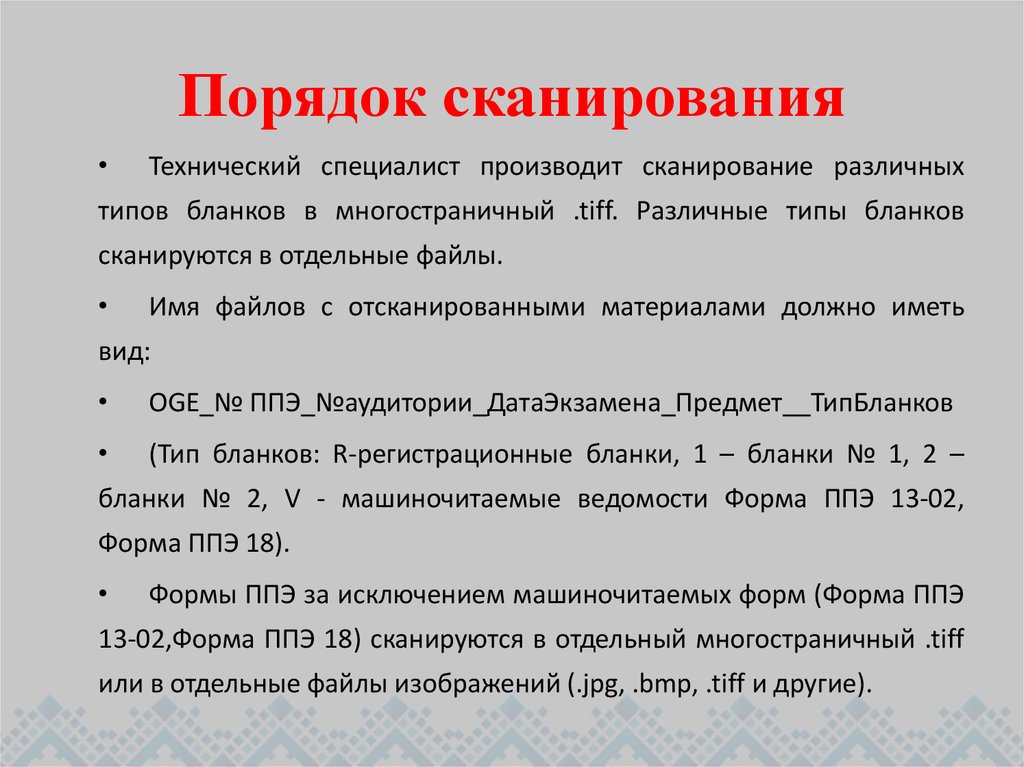 Порядок сканирования

• Технический специалист производит сканирование различных типов бланков в многостраничный .tiff. Различные типы бланков сканируются в отдельные файлы.

• Имя файлов с отсканированными материалами должно иметь вид:

• OGE_№ ППЭ_№аудитории_ДатаЭкзамена_Предмет__ТипБланков

• (Тип бланков: R-регистрационные бланки, 1 – бланки № 1, 2 – бланки № 2, V - машиночитаемые ведомости Форма ППЭ 13-02, Форма ППЭ 18).

• Формы ППЭ за исключением машиночитаемых форм (Форма ППЭ 13-02,Форма ППЭ 18) сканируются в отдельный многостраничный .tiff или в отдельные файлы изображений (.jpg, .bmp, .tiff и другие).